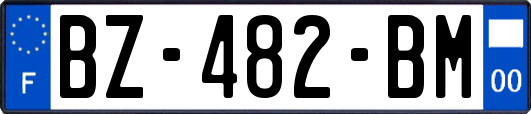 F
BZ-482-BM
00